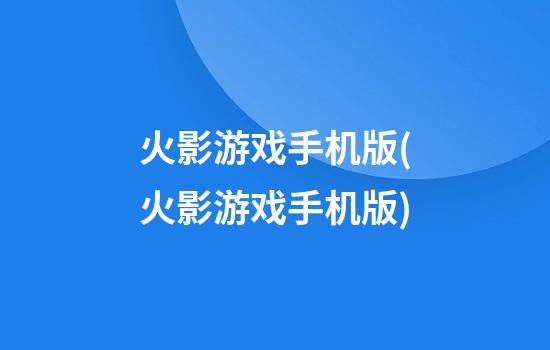 火影游戏手机版(火影游戏手机版)